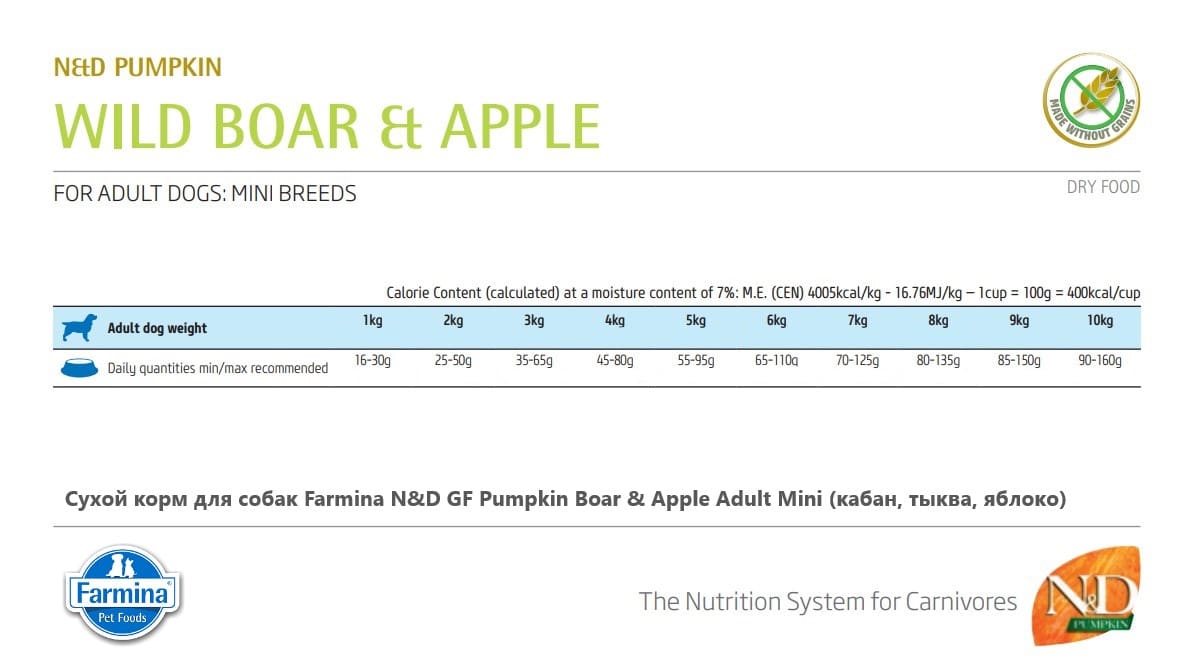 N&D PUMPKIN

WILD BOAR & APPLE

MADE WITHOUT GRAINS

FOR ADULT DOGS: MINI BREEDS

DRY FOOD

Calorie Content (calculated) at a moisture content of 7%: M.E. (CEN) 4005kcal/kg - 16.76MJ/kg – 1cup = 100g = 400kcal/cup

| Adult dog weight | 1kg | 2kg | 3kg | 4kg | 5kg | 6kg | 7kg | 8kg | 9kg | 10kg |
|---|---|---|---|---|---|---|---|---|---|---|
| Daily quantities min/max recommended | 16-30g | 25-50g | 35-65g | 45-80g | 55-95g | 65-110g | 70-125g | 80-135g | 85-150g | 90-160g |

Сухой корм для собак Farmina N&D GF Pumpkin Boar & Apple Adult Mini (кабан, тыква, яблоко)

Farmina Pet Foods

The Nutrition System for Carnivores

N&D PUMPKIN